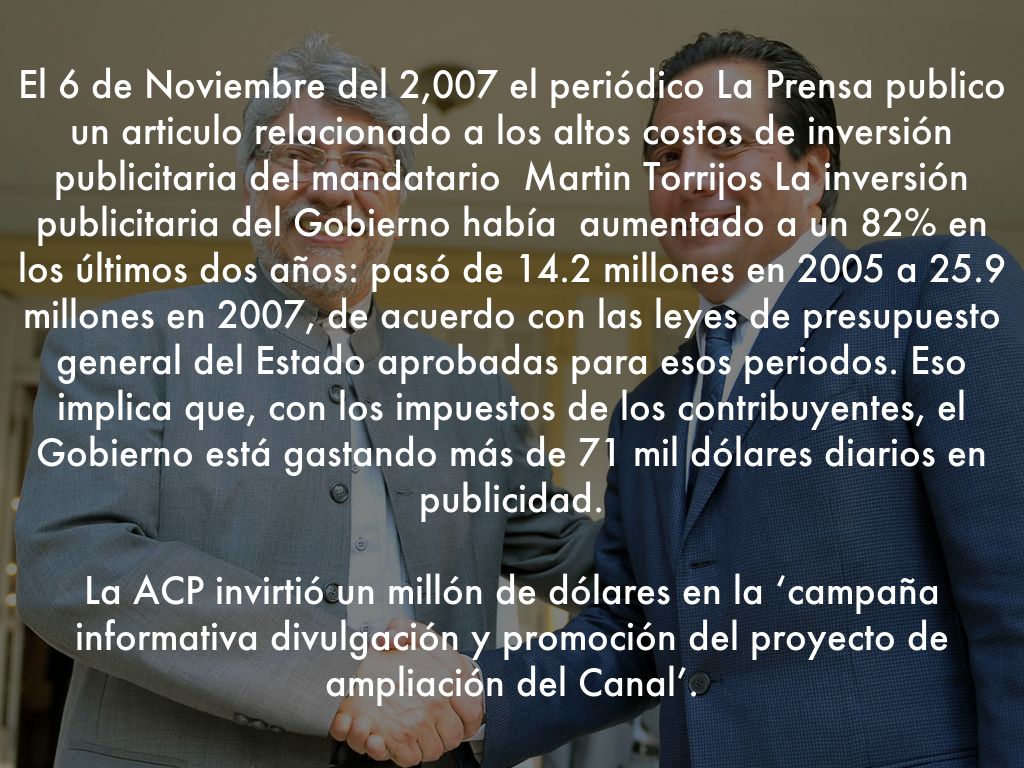 El 6 de Noviembre del 2,007 el periódico La Prensa publico un articulo relacionado a los altos costos de inversión publicitaria del mandatario  Martin Torrijos La inversión publicitaria del Gobierno había  aumentado a un 82% en los últimos dos años: pasó de 14.2 millones en 2005 a 25.9 millones en 2007, de acuerdo con las leyes de presupuesto general del Estado aprobadas para esos periodos. Eso implica que, con los impuestos de los contribuyentes, el Gobierno está gastando más de 71 mil dólares diarios en publicidad.

La ACP invirtió un millón de dólares en la 'campaña informativa divulgación y promoción del proyecto de ampliación del Canal'.